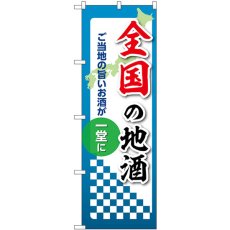 全国の地酒

ご当地の旨いお酒が

一堂に